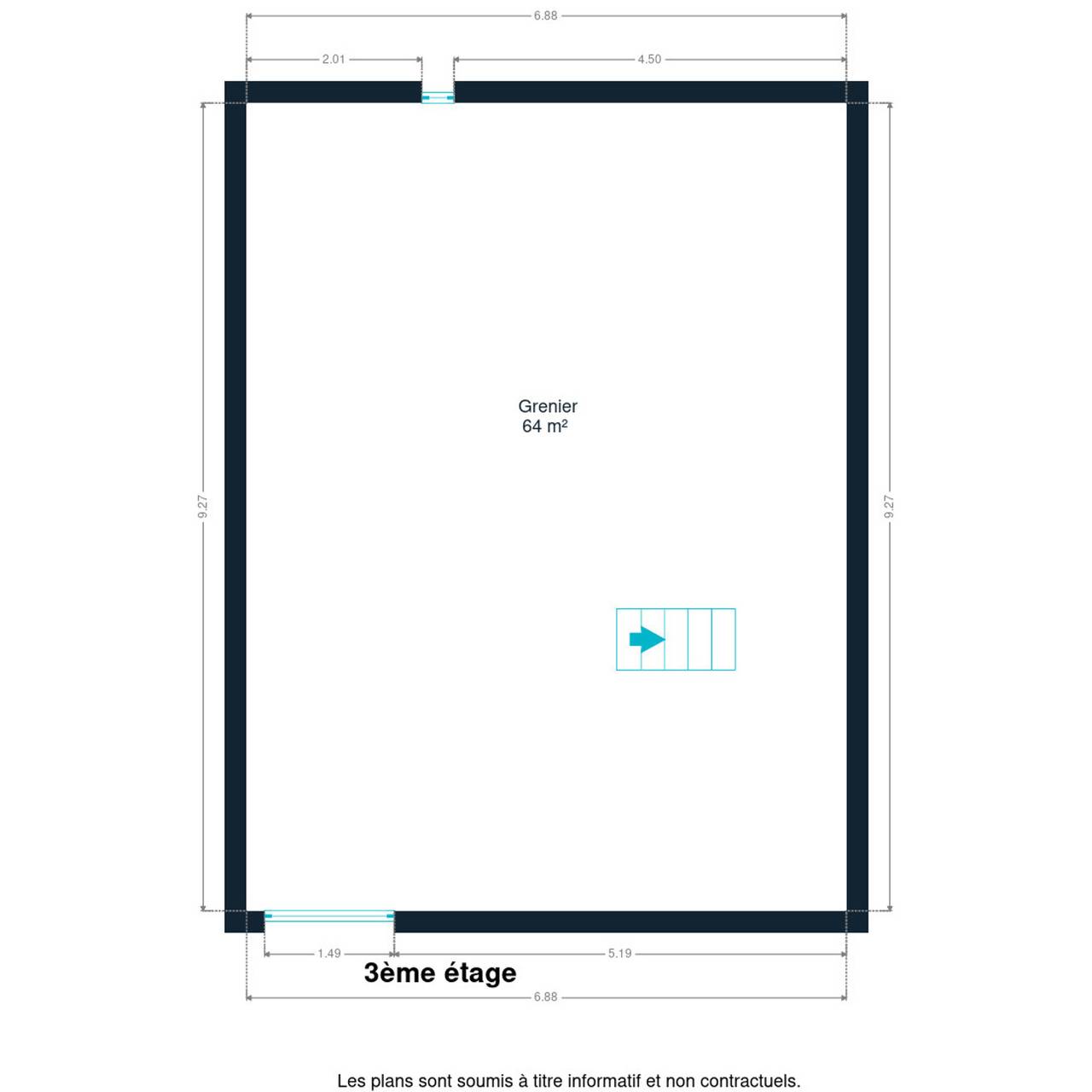 6.88

2.01

4.50

9.27

Grenier
64 m²

9.27

1.49

5.19

3ème étage

6.88

Les plans sont soumis à titre informatif et non contractuels.